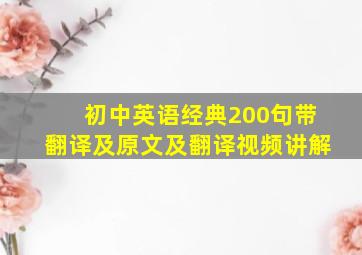 初中英语经典200句带翻译及原文及翻译视频讲解